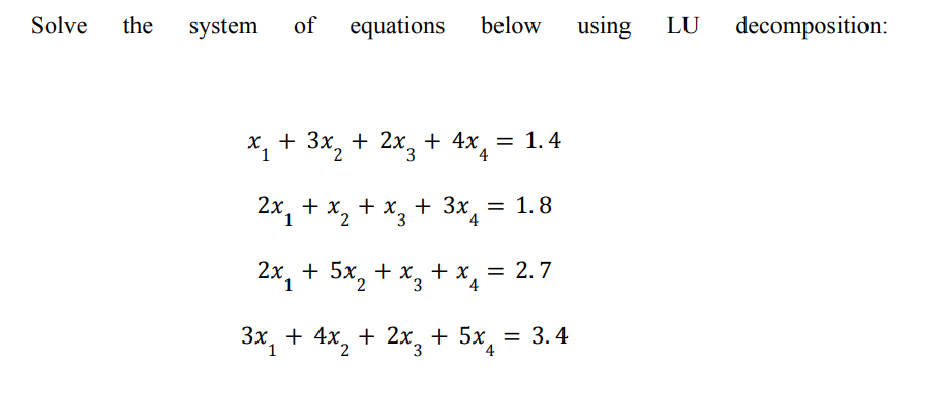 Solve the system of equations below using LU decomposition:

$x_1 + 3x_2 + 2x_3 + 4x_4 = 1.4$

$2x_1 + x_2 + x_3 + 3x_4 = 1.8$

$2x_1 + 5x_2 + x_3 + x_4 = 2.7$

$3x_1 + 4x_2 + 2x_3 + 5x_4 = 3.4$